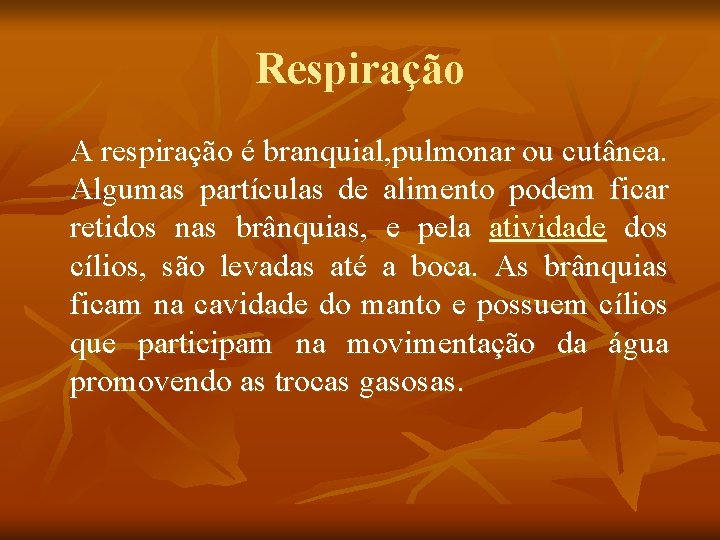 Respiração

A respiração é branquial,pulmonar ou cutânea. Algumas partículas de alimento podem ficar retidos nas brânquias, e pela atividade dos cílios, são levadas até a boca. As brânquias ficam na cavidade do manto e possuem cílios que participam na movimentação da água promovendo as trocas gasosas.